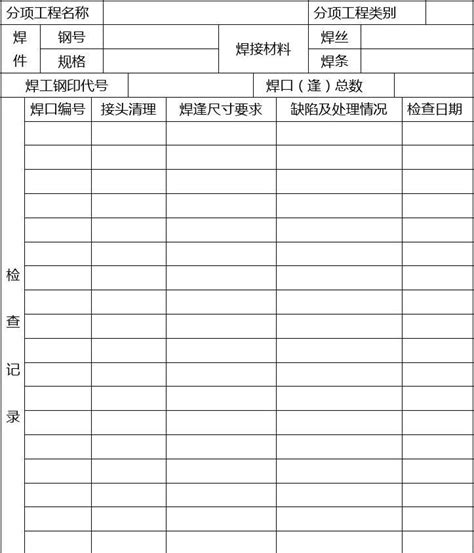 | 分项工程名称 | | 分项工程类别 | |
|---|---|---|---|

| 焊件 | 钢号 | | 焊接材料 | 焊丝 | |
|---|---|---|---|---|---|
| | 规格 | | | 焊条 | |

| 焊工钢印代号 | | 焊口（逢）总数 | |
|---|---|---|---|

| 检查记录 | 焊口编号 | 接头清理 | 焊逢尺寸要求 | 缺陷及处理情况 | 检查日期 |
|---|---|---|---|---|---|
| | | | | | |
| | | | | | |
| | | | | | |
| | | | | | |
| | | | | | |
| | | | | | |
| | | | | | |
| | | | | | |
| | | | | | |
| | | | | | |
| | | | | | |
| | | | | | |
| | | | | | |
| | | | | | |
| | | | | | |
| | | | | | |
| | | | | | |
| | | | | | |